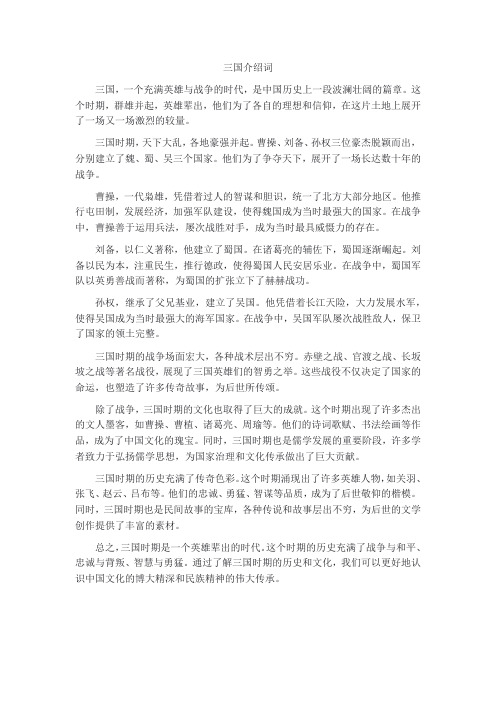 三国介绍词

三国，一个充满英雄与战争的时代，是中国历史上一段波澜壮阔的篇章。这个时期，群雄并起，英雄辈出，他们为了各自的理想和信仰，在这片土地上展开了一场又一场激烈的较量。

三国时期，天下大乱，各地豪强并起。曹操、刘备、孙权三位豪杰脱颖而出，分别建立了魏、蜀、吴三个国家。他们为了争夺天下，展开了一场长达数十年的战争。

曹操，一代枭雄，凭借着过人的智谋和胆识，统一了北方大部分地区。他推行屯田制，发展经济，加强军队建设，使得魏国成为当时最强大的国家。在战争中，曹操善于运用兵法，屡次战胜对手，成为当时最具威慑力的存在。

刘备，以仁义著称，他建立了蜀国。在诸葛亮的辅佐下，蜀国逐渐崛起。刘备以民为本，注重民生，推行德政，使得蜀国人民安居乐业。在战争中，蜀国军队以英勇善战而著称，为蜀国的扩张立下了赫赫战功。

孙权，继承了父兄基业，建立了吴国。他凭借着长江天险，大力发展水军，使得吴国成为当时最强大的海军国家。在战争中，吴国军队屡次战胜敌人，保卫了国家的领土完整。

三国时期的战争场面宏大，各种战术层出不穷。赤壁之战、官渡之战、长坂坡之战等著名战役，展现了三国英雄们的智勇之举。这些战役不仅决定了国家的命运，也塑造了许多传奇故事，为后世所传颂。

除了战争，三国时期的文化也取得了巨大的成就。这个时期出现了许多杰出的文人墨客，如曹操、曹植、诸葛亮、周瑜等。他们的诗词歌赋、书法绘画等作品，成为了中国文化的瑰宝。同时，三国时期也是儒学发展的重要阶段，许多学者致力于弘扬儒学思想，为国家治理和文化传承做出了巨大贡献。

三国时期的历史充满了传奇色彩。这个时期涌现出了许多英雄人物，如关羽、张飞、赵云、吕布等。他们的忠诚、勇猛、智谋等品质，成为了后世敬仰的楷模。同时，三国时期也是民间故事的宝库，各种传说和故事层出不穷，为后世的文学创作提供了丰富的素材。

总之，三国时期是一个英雄辈出的时代。这个时期的历史充满了战争与和平、忠诚与背叛、智慧与勇猛。通过了解三国时期的历史和文化，我们可以更好地认识中国文化的博大精深和民族精神的伟大传承。